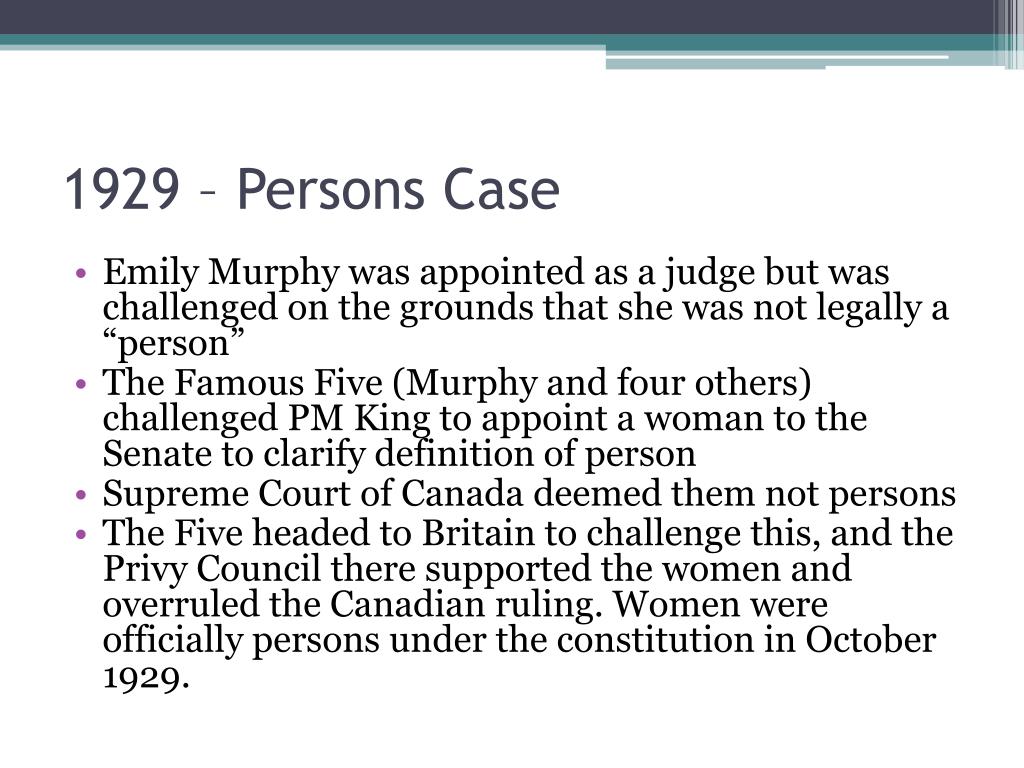 1929 – Persons Case

• Emily Murphy was appointed as a judge but was challenged on the grounds that she was not legally a "person"
• The Famous Five (Murphy and four others) challenged PM King to appoint a woman to the Senate to clarify definition of person
• Supreme Court of Canada deemed them not persons
• The Five headed to Britain to challenge this, and the Privy Council there supported the women and overruled the Canadian ruling. Women were officially persons under the constitution in October 1929.